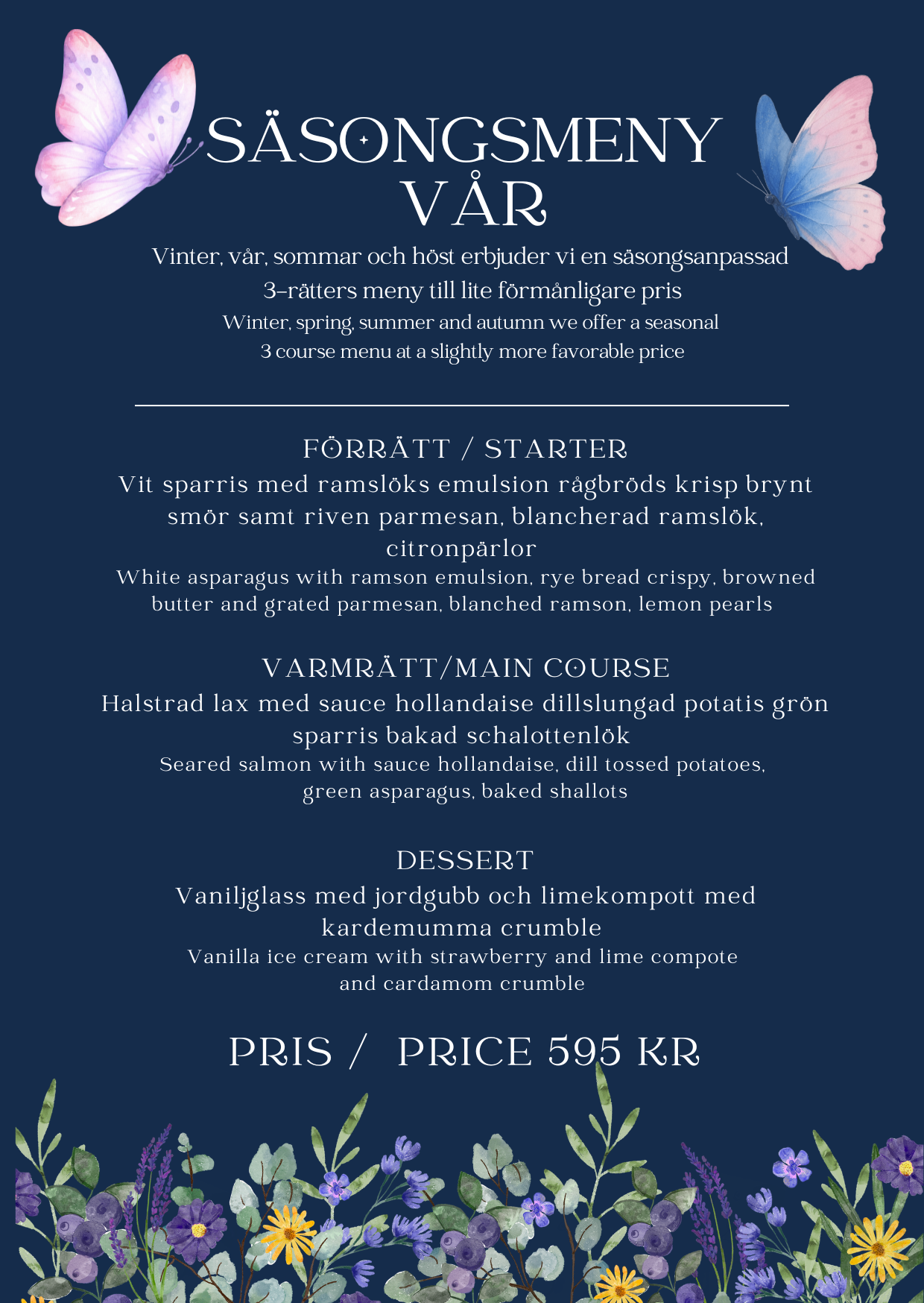 SÄSONGSMENY VÅR

Vinter, vår, sommar och höst erbjuder vi en säsongsanpassad 3-rätters meny till lite förmånligare pris
Winter, spring, summer and autumn we offer a seasonal 3 course menu at a slightly more favorable price

FÖRRÄTT / STARTER
Vit sparris med ramslöks emulsion rågbröds krisp brynt smör samt riven parmesan, blancherad ramslök, citronpärlor
White asparagus with ramson emulsion, rye bread crispy, browned butter and grated parmesan, blanched ramson, lemon pearls

VARMRÄTT/MAIN COURSE
Halstrad lax med sauce hollandaise dillslungad potatis grön sparris bakad schalottenlök
Seared salmon with sauce hollandaise, dill tossed potatoes, green asparagus, baked shallots

DESSERT
Vaniljglass med jordgubb och limekompott med kardemumma crumble
Vanilla ice cream with strawberry and lime compote and cardamom crumble

PRIS / PRICE 595 KR